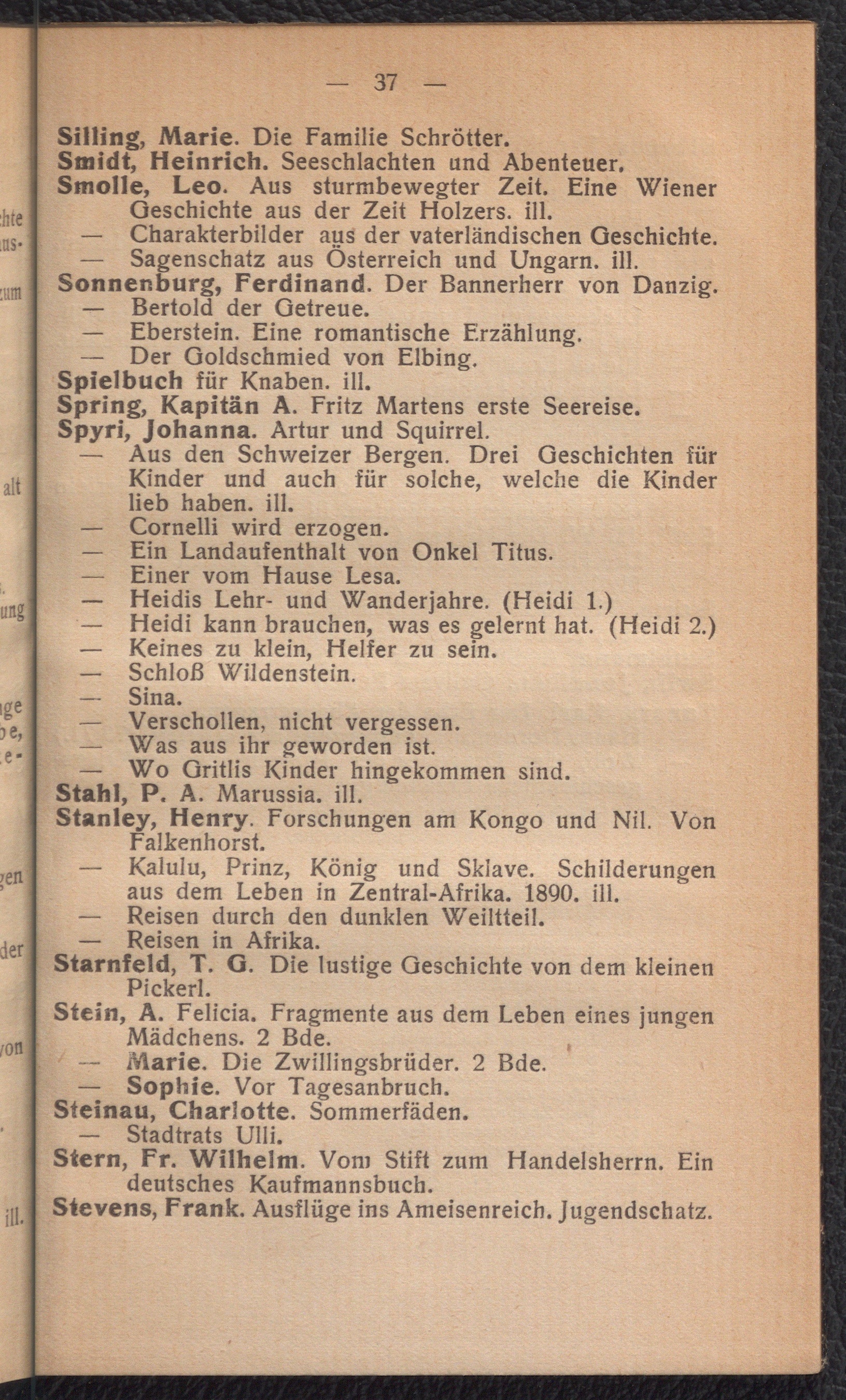 — 37 —

Silling, Marie. Die Familie Schrötter.
Smidt, Heinrich. Seeschlachten und Abenteuer.
Smolle, Leo. Aus sturmbewegter Zeit. Eine Wiener Geschichte aus der Zeit Holzers. ill.
— Charakterbilder aus der vaterländischen Geschichte.
— Sagenschatz aus Österreich und Ungarn. ill.
Sonnenburg, Ferdinand. Der Bannerherr von Danzig.
— Bertold der Getreue.
— Eberstein. Eine romantische Erzählung.
— Der Goldschmied von Elbing.
Spielbuch für Knaben. ill.
Spring, Kapitän A. Fritz Martens erste Seereise.
Spyri, Johanna. Artur und Squirrel.
— Aus den Schweizer Bergen. Drei Geschichten für Kinder und auch für solche, welche die Kinder lieb haben. ill.
— Cornelli wird erzogen.
— Ein Landaufenthalt von Onkel Titus.
— Einer vom Hause Lesa.
— Heidis Lehr- und Wanderjahre. (Heidi 1.)
— Heidi kann brauchen, was es gelernt hat. (Heidi 2.)
— Keines zu klein, Helfer zu sein.
— Schloß Wildenstein.
— Sina.
— Verschollen, nicht vergessen.
— Was aus ihr geworden ist.
— Wo Gritlis Kinder hingekommen sind.
Stahl, P. A. Marussia. ill.
Stanley, Henry. Forschungen am Kongo und Nil. Von Falkenhorst.
— Kalulu, Prinz, König und Sklave. Schilderungen aus dem Leben in Zentral-Afrika. 1890. ill.
— Reisen durch den dunklen Weiltteil.
— Reisen in Afrika.
Starnfeld, T. G. Die lustige Geschichte von dem kleinen Pickerl.
Stein, A. Felicia. Fragmente aus dem Leben eines jungen Mädchens. 2 Bde.
— Marie. Die Zwillingsbrüder. 2 Bde.
— Sophie. Vor Tagesanbruch.
Steinau, Charlotte. Sommerfäden.
— Stadtrats Ulli.
Stern, Fr. Wilhelm. Vom Stift zum Handelsherrn. Ein deutsches Kaufmannsbuch.
Stevens, Frank. Ausflüge ins Ameisenreich. Jugendschatz.